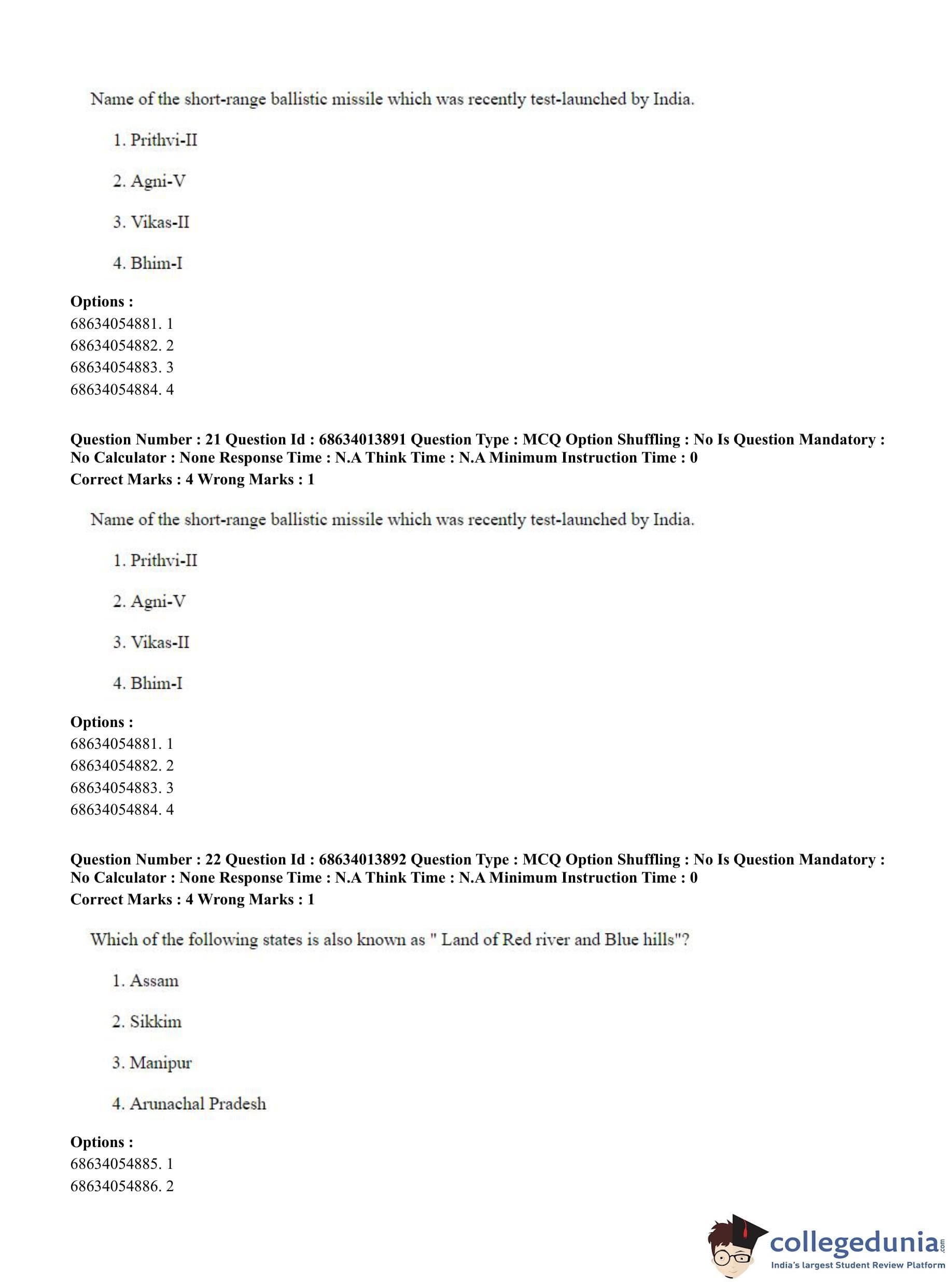 Name of the short-range ballistic missile which was recently test-launched by India.

1. Prithvi-II

2. Agni-V

3. Vikas-II

4. Bhim-I

**Options :**
68634054881. 1
68634054882. 2
68634054883. 3
68634054884. 4

**Question Number : 21 Question Id : 68634013891 Question Type : MCQ Option Shuffling : No Is Question Mandatory : No Calculator : None Response Time : N.A Think Time : N.A Minimum Instruction Time : 0**
**Correct Marks : 4 Wrong Marks : 1**

Name of the short-range ballistic missile which was recently test-launched by India.

1. Prithvi-II

2. Agni-V

3. Vikas-II

4. Bhim-I

**Options :**
68634054881. 1
68634054882. 2
68634054883. 3
68634054884. 4

**Question Number : 22 Question Id : 68634013892 Question Type : MCQ Option Shuffling : No Is Question Mandatory : No Calculator : None Response Time : N.A Think Time : N.A Minimum Instruction Time : 0**
**Correct Marks : 4 Wrong Marks : 1**

Which of the following states is also known as " Land of Red river and Blue hills"?

1. Assam

2. Sikkim

3. Manipur

4. Arunachal Pradesh

**Options :**
68634054885. 1
68634054886. 2

collegedunia.com
India's largest Student Review Platform